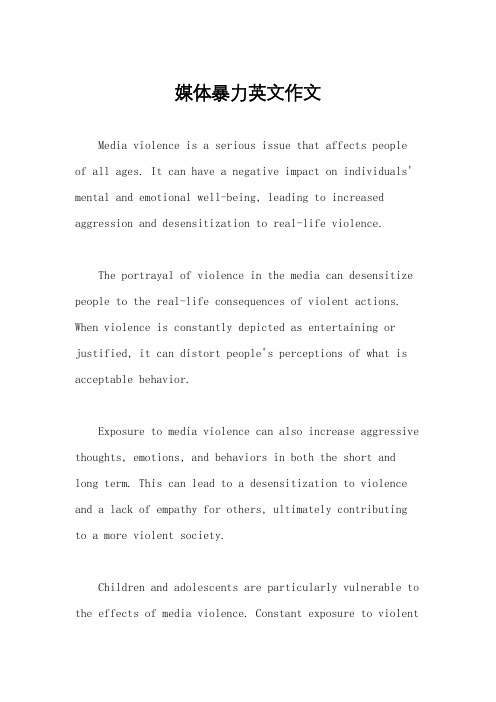 媒体暴力英文作文

Media violence is a serious issue that affects people of all ages. It can have a negative impact on individuals' mental and emotional well-being, leading to increased aggression and desensitization to real-life violence.

The portrayal of violence in the media can desensitize people to the real-life consequences of violent actions. When violence is constantly depicted as entertaining or justified, it can distort people's perceptions of what is acceptable behavior.

Exposure to media violence can also increase aggressive thoughts, emotions, and behaviors in both the short and long term. This can lead to a desensitization to violence and a lack of empathy for others, ultimately contributing to a more violent society.

Children and adolescents are particularly vulnerable to the effects of media violence. Constant exposure to violent